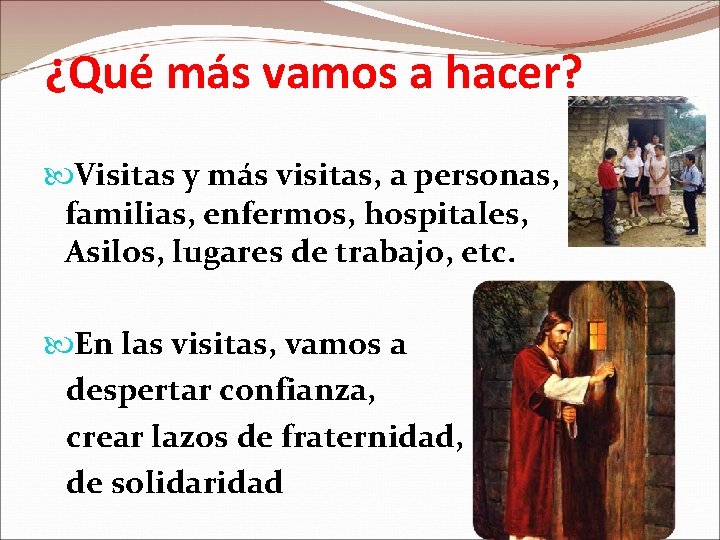 ¿Qué más vamos a hacer?

Visitas y más visitas, a personas, familias, enfermos, hospitales, Asilos, lugares de trabajo, etc.

En las visitas, vamos a despertar confianza, crear lazos de fraternidad, de solidaridad